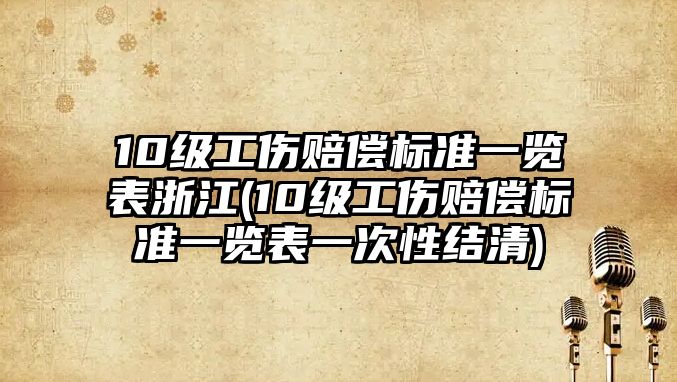 10级工伤赔偿标准一览表浙江(10级工伤赔偿标准一览表一次性结清)